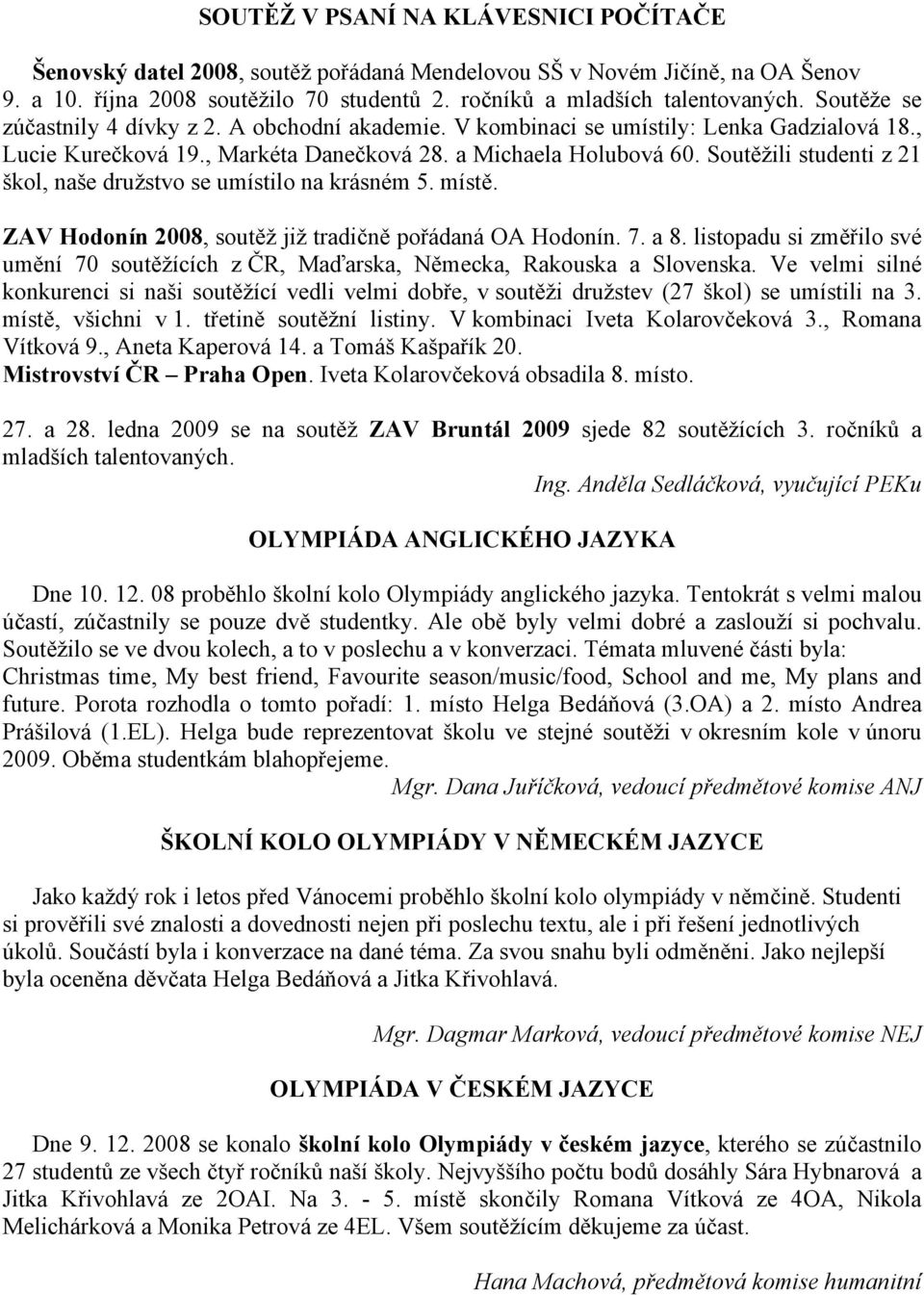 SOUTĚŽ V PSANÍ NA KLÁVESNICI POČÍTAČE

Šenovský datel 2008, soutěž pořádaná Mendelovou SŠ v Novém Jičíně, na OA Šenov 9. a 10. října 2008 soutěžilo 70 studentů 2. ročníků a mladších talentovaných. Soutěže se zúčastnily 4 dívky z 2. A obchodní akademie. V kombinaci se umístily: Lenka Gadzialová 18., Lucie Kurečková 19., Markéta Danečková 28. a Michaela Holubová 60. Soutěžili studenti z 21 škol, naše družstvo se umístilo na krásném 5. místě.

ZAV Hodonín 2008, soutěž již tradičně pořádaná OA Hodonín. 7. a 8. listopadu si změřilo své umění 70 soutěžících z ČR, Maďarska, Německa, Rakouska a Slovenska. Ve velmi silné konkurenci si naši soutěžící vedli velmi dobře, v soutěži družstev (27 škol) se umístili na 3. místě, všichni v 1. třetině soutěžní listiny. V kombinaci Iveta Kolarovčeková 3., Romana Vítková 9., Aneta Kaperová 14. a Tomáš Kašpařík 20.
Mistrovství ČR – Praha Open. Iveta Kolarovčeková obsadila 8. místo.

27. a 28. ledna 2009 se na soutěž ZAV Bruntál 2009 sjede 82 soutěžících 3. ročníků a mladších talentovaných.

Ing. Anděla Sedláčková, vyučující PEKu

OLYMPIÁDA ANGLICKÉHO JAZYKA

Dne 10. 12. 08 proběhlo školní kolo Olympiády anglického jazyka. Tentokrát s velmi malou účastí, zúčastnily se pouze dvě studentky. Ale obě byly velmi dobré a zaslouží si pochvalu. Soutěžilo se ve dvou kolech, a to v poslechu a v konverzaci. Témata mluvené části byla: Christmas time, My best friend, Favourite season/music/food, School and me, My plans and future. Porota rozhodla o tomto pořadí: 1. místo Helga Bedáňová (3.OA) a 2. místo Andrea Prášilová (1.EL). Helga bude reprezentovat školu ve stejné soutěži v okresním kole v únoru 2009. Oběma studentkám blahopřejeme.

Mgr. Dana Juříčková, vedoucí předmětové komise ANJ

ŠKOLNÍ KOLO OLYMPIÁDY V NĚMECKÉM JAZYCE

Jako každý rok i letos před Vánocemi proběhlo školní kolo olympiády v němčině. Studenti si prověřili své znalosti a dovednosti nejen při poslechu textu, ale i při řešení jednotlivých úkolů. Součástí byla i konverzace na dané téma. Za svou snahu byli odměněni. Jako nejlepší byla oceněna děvčata Helga Bedáňová a Jitka Křivohlavá.

Mgr. Dagmar Marková, vedoucí předmětové komise NEJ

OLYMPIÁDA V ČESKÉM JAZYCE

Dne 9. 12. 2008 se konalo školní kolo Olympiády v českém jazyce, kterého se zúčastnilo 27 studentů ze všech čtyř ročníků naší školy. Nejvyššího počtu bodů dosáhly Sára Hybnarová a Jitka Křivohlavá ze 2OAI. Na 3. - 5. místě skončily Romana Vítková ze 4OA, Nikola Melichárková a Monika Petrová ze 4EL. Všem soutěžícím děkujeme za účast.

Hana Machová, předmětová komise humanitní